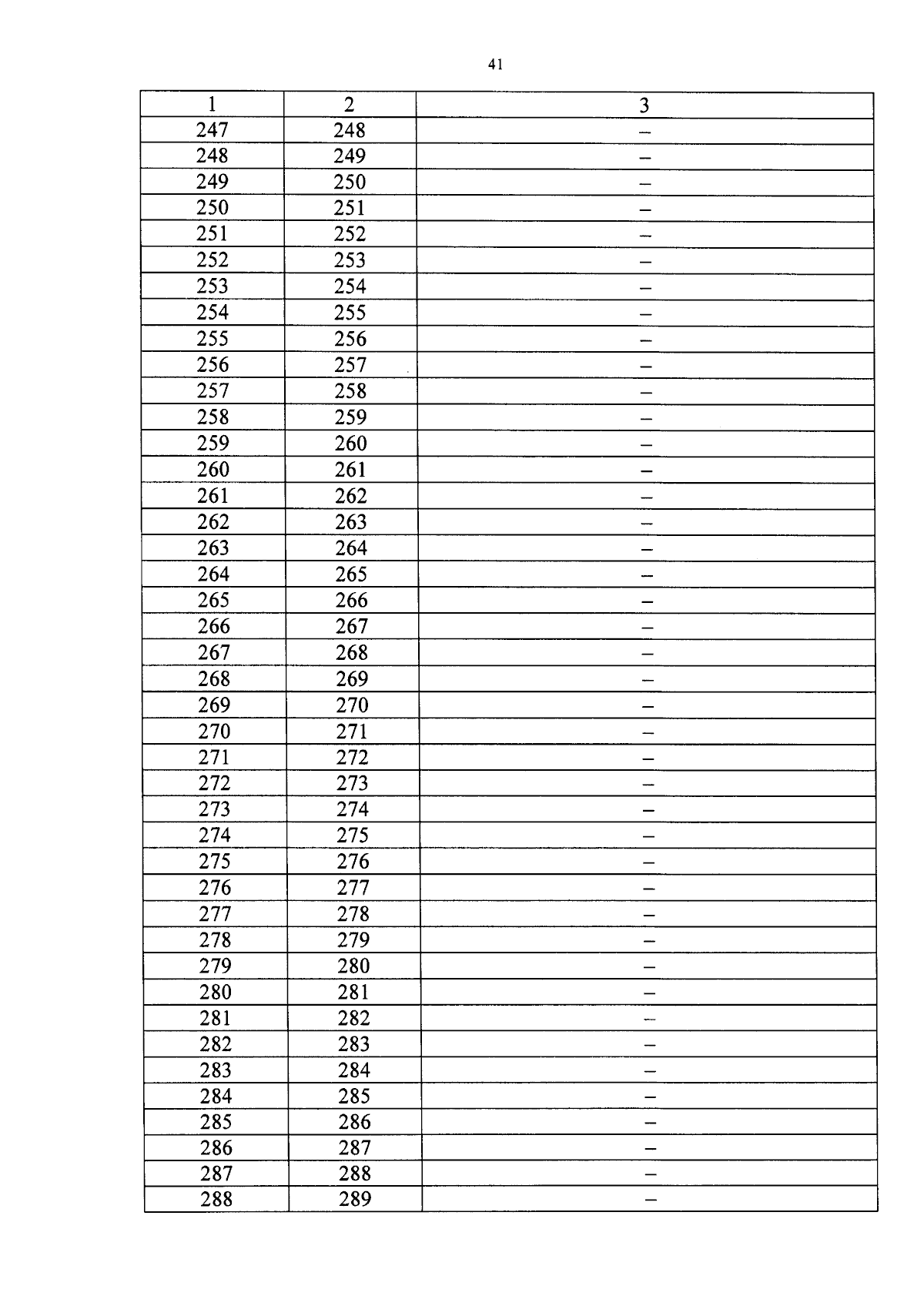 41

| 1 | 2 | 3 |
|---|---|---|
| 247 | 248 | – |
| 248 | 249 | – |
| 249 | 250 | – |
| 250 | 251 | – |
| 251 | 252 | – |
| 252 | 253 | – |
| 253 | 254 | – |
| 254 | 255 | – |
| 255 | 256 | – |
| 256 | 257 | – |
| 257 | 258 | – |
| 258 | 259 | – |
| 259 | 260 | – |
| 260 | 261 | – |
| 261 | 262 | – |
| 262 | 263 | – |
| 263 | 264 | – |
| 264 | 265 | – |
| 265 | 266 | – |
| 266 | 267 | – |
| 267 | 268 | – |
| 268 | 269 | – |
| 269 | 270 | – |
| 270 | 271 | – |
| 271 | 272 | – |
| 272 | 273 | – |
| 273 | 274 | – |
| 274 | 275 | – |
| 275 | 276 | – |
| 276 | 277 | – |
| 277 | 278 | – |
| 278 | 279 | – |
| 279 | 280 | – |
| 280 | 281 | – |
| 281 | 282 | – |
| 282 | 283 | – |
| 283 | 284 | – |
| 284 | 285 | – |
| 285 | 286 | – |
| 286 | 287 | – |
| 287 | 288 | – |
| 288 | 289 | – |